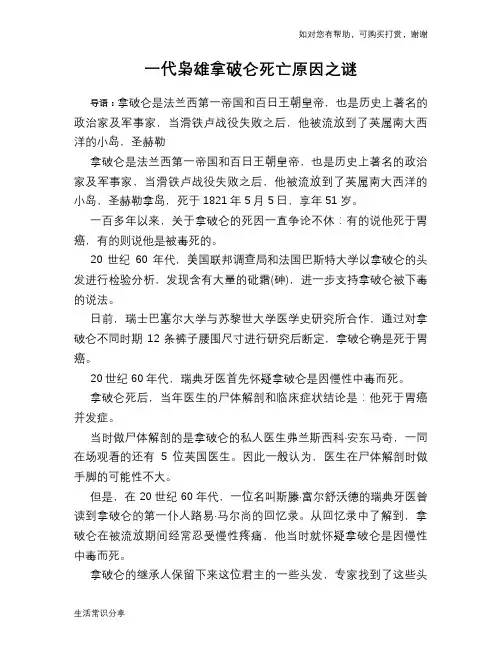 如对您有帮助，可购买打赏，谢谢

一代枭雄拿破仑死亡原因之谜

导语：拿破仑是法兰西第一帝国和百日王朝皇帝，也是历史上著名的政治家及军事家，当滑铁卢战役失败之后，他被流放到了英属南大西洋的小岛，圣赫勒

拿破仑是法兰西第一帝国和百日王朝皇帝，也是历史上著名的政治家及军事家，当滑铁卢战役失败之后，他被流放到了英属南大西洋的小岛，圣赫勒拿岛，死于 1821 年 5 月 5 日，享年 51 岁。

一百多年以来，关于拿破仑的死因一直争论不休：有的说他死于胃癌，有的则说他是被毒死的。

20 世纪 60 年代，美国联邦调查局和法国巴斯特大学以拿破仑的头发进行检验分析，发现含有大量的砒霜(砷)，进一步支持拿破仑被下毒的说法。

日前，瑞士巴塞尔大学与苏黎世大学医学史研究所合作，通过对拿破仑不同时期 12 条裤子腰围尺寸进行研究后断定，拿破仑确是死于胃癌。

20 世纪 60 年代，瑞典牙医首先怀疑拿破仑是因慢性中毒而死。

拿破仑死后，当年医生的尸体解剖和临床症状结论是：他死于胃癌并发症。

当时做尸体解剖的是拿破仑的私人医生弗兰斯西科·安东马奇，一同在场观看的还有 5 位英国医生。因此一般认为，医生在尸体解剖时做手脚的可能性不大。

但是，在 20 世纪 60 年代，一位名叫斯滕·富尔舒沃德的瑞典牙医曾读到拿破仑的第一仆人路易·马尔尚的回忆录。从回忆录中了解到，拿破仑在被流放期间经常忍受慢性疼痛，他当时就怀疑拿破仑是因慢性中毒而死。

拿破仑的继承人保留下来这位君主的一些头发，专家找到了这些头

生活常识分享